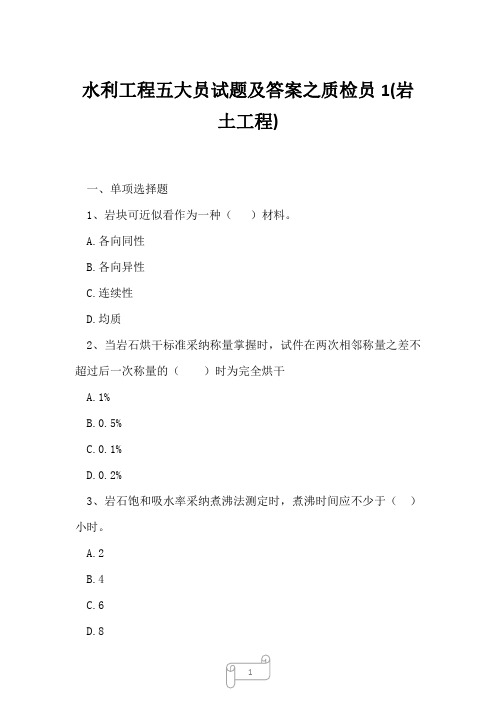 水利工程五大员试题及答案之质检员 1(岩土工程)

一、单项选择题

1、岩块可近似看作为一种（　）材料。

A.各向同性

B.各向异性

C.连续性

D.均质

2、当岩石烘干标准采纳称量掌握时，试件在两次相邻称量之差不超过后一次称量的（　）时为完全烘干

A.1%

B.0.5%

C.0.1%

D.0.2%

3、岩石饱和吸水率采纳煮沸法测定时，煮沸时间应不少于（　）小时。

A.2

B.4

C.6

D.8

1